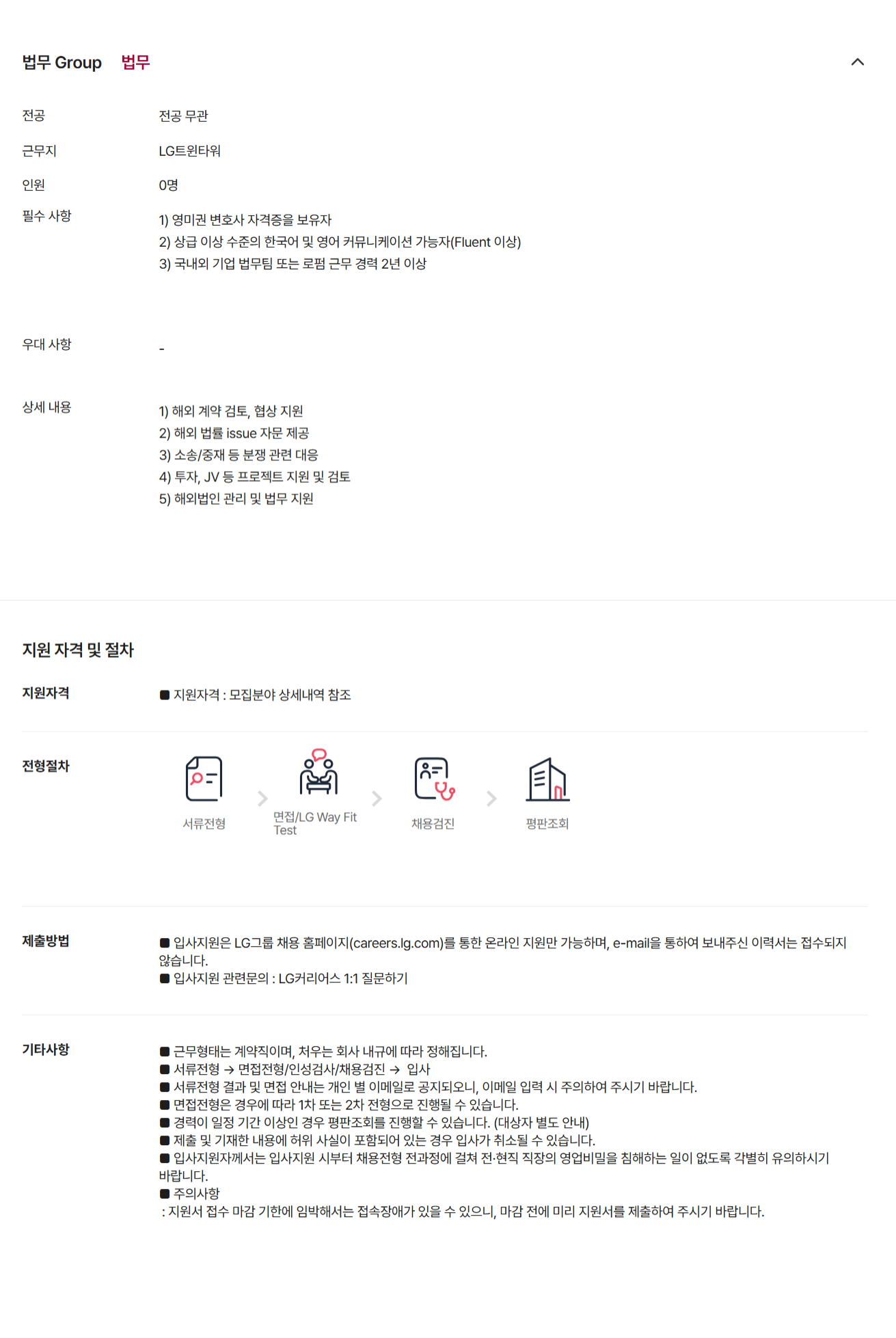 법무 Group 법무

전공 전공 무관

근무지 LG트윈타워

인원 0명

필수 사항 1) 영미권 변호사 자격증을 보유자
2) 상급 이상 수준의 한국어 및 영어 커뮤니케이션 가능자(Fluent 이상)
3) 국내외 기업 법무팀 또는 로펌 근무 경력 2년 이상

우대 사항 -

상세 내용 1) 해외 계약 검토, 협상 지원
2) 해외 법률 issue 자문 제공
3) 소송/중재 등 분쟁 관련 대응
4) 투자, JV 등 프로젝트 지원 및 검토
5) 해외법인 관리 및 법무 지원

지원 자격 및 절차

지원자격 ■ 지원자격 : 모집분야 상세내역 참조

전형절차 서류전형 면접/LG Way Fit Test 채용검진 평판조회

제출방법 ■ 입사지원은 LG그룹 채용 홈페이지(careers.lg.com)를 통한 온라인 지원만 가능하며, e-mail을 통하여 보내주신 이력서는 접수되지 않습니다.
■ 입사지원 관련문의 : LG커리어스 1:1 질문하기

기타사항 ■ 근무형태는 계약직이며, 처우는 회사 내규에 따라 정해집니다.
■ 서류전형 → 면접전형/인성검사/채용검진 → 입사
■ 서류전형 결과 및 면접 안내는 개인 별 이메일로 공지되오니, 이메일 입력 시 주의하여 주시기 바랍니다.
■ 면접전형은 경우에 따라 1차 또는 2차 전형으로 진행될 수 있습니다.
■ 경력이 일정 기간 이상인 경우 평판조회를 진행할 수 있습니다. (대상자 별도 안내)
■ 제출 및 기재한 내용에 허위 사실이 포함되어 있는 경우 입사가 취소될 수 있습니다.
■ 입사지원자께서는 입사지원 시부터 채용전형 전과정에 걸쳐 전·현직 직장의 영업비밀을 침해하는 일이 없도록 각별히 유의하시기 바랍니다.
■ 주의사항
: 지원서 접수 마감 기한에 임박해서는 접속장애가 있을 수 있으니, 마감 전에 미리 지원서를 제출하여 주시기 바랍니다.